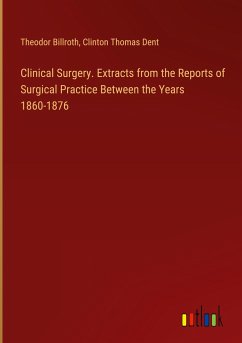 Theodor Billroth, Clinton Thomas Dent

Clinical Surgery. Extracts from the Reports of Surgical Practice Between the Years 1860-1876

outlook